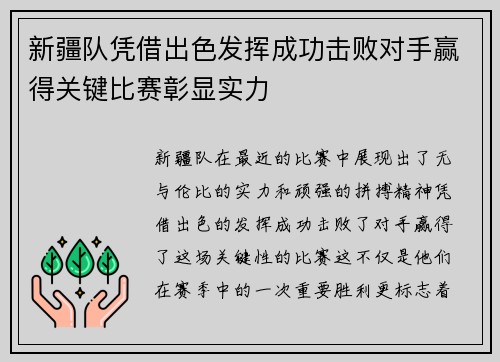 新疆队凭借出色发挥成功击败对手赢得关键比赛彰显实力

新疆队在最近的比赛中展现出了无与伦比的实力和顽强的拼搏精神凭借出色的发挥成功击败了对手赢得了这场关键性的比赛这不仅是他们在赛季中的一次重要胜利更标志着